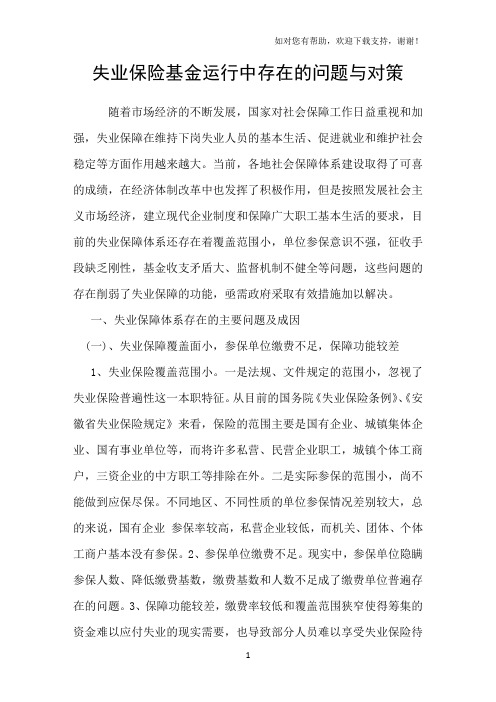 如对您有帮助，欢迎下载支持，谢谢！

失业保险基金运行中存在的问题与对策

随着市场经济的不断发展，国家对社会保障工作日益重视和加强，失业保障在维持下岗失业人员的基本生活、促进就业和维护社会稳定等方面作用越来越大。当前，各地社会保障体系建设取得了可喜的成绩，在经济体制改革中也发挥了积极作用，但是按照发展社会主义市场经济，建立现代企业制度和保障广大职工基本生活的要求，目前的失业保障体系还存在着覆盖范围小，单位参保意识不强，征收手段缺乏刚性，基金收支矛盾大、监督机制不健全等问题，这些问题的存在削弱了失业保障的功能，亟需政府采取有效措施加以解决。

一、失业保障体系存在的主要问题及成因

(一)、失业保障覆盖面小，参保单位缴费不足，保障功能较差

1、失业保险覆盖范围小。一是法规、文件规定的范围小，忽视了失业保险普遍性这一本职特征。从目前的国务院《失业保险条例》、《安徽省失业保险规定》来看，保险的范围主要是国有企业、城镇集体企业、国有事业单位等，而将许多私营、民营企业职工，城镇个体工商户，三资企业的中方职工等排除在外。二是实际参保的范围小，尚不能做到应保尽保。不同地区、不同性质的单位参保情况差别较大，总的来说，国有企业 参保率较高，私营企业较低，而机关、团体、个体工商户基本没有参保。2、参保单位缴费不足。现实中，参保单位隐瞒参保人数、降低缴费基数，缴费基数和人数不足成了缴费单位普遍存在的问题。3、保障功能较差，缴费率较低和覆盖范围狭窄使得筹集的资金难以应付失业的现实需要，也导致部分人员难以享受失业保险待

1